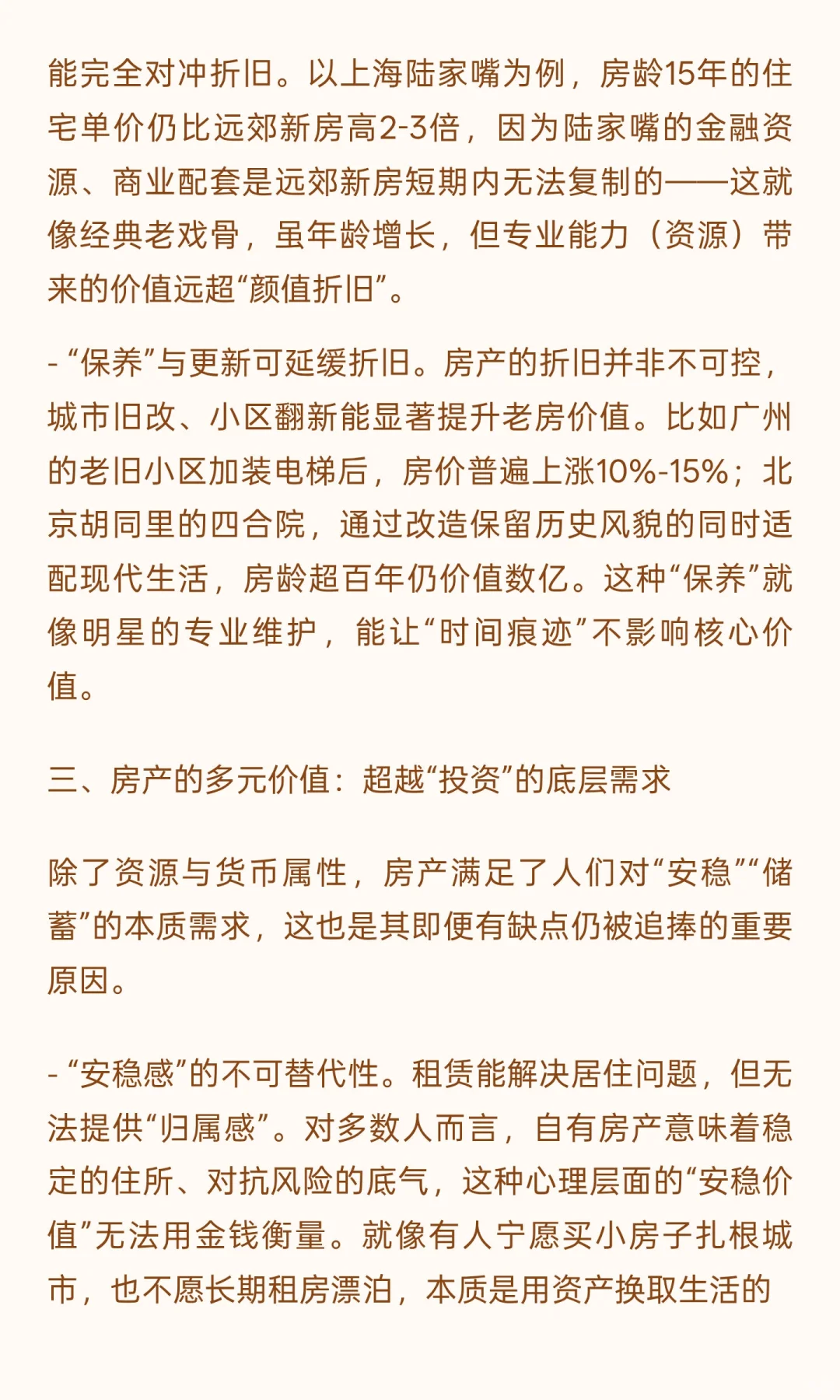 能完全对冲折旧。以上海陆家嘴为例，房龄15年的住宅单价仍比远郊新房高2-3倍，因为陆家嘴的金融资源、商业配套是远郊新房短期内无法复制的——这就像经典老戏骨，虽年龄增长，但专业能力（资源）带来的价值远超“颜值折旧”。

- “保养”与更新可延缓折旧。房产的折旧并非不可控，城市旧改、小区翻新能显著提升老房价值。比如广州的老旧小区加装电梯后，房价普遍上涨10%-15%；北京胡同里的四合院，通过改造保留历史风貌的同时适配现代生活，房龄超百年仍价值数亿。这种“保养”就像明星的专业维护，能让“时间痕迹”不影响核心价值。

三、房产的多元价值：超越“投资”的底层需求

除了资源与货币属性，房产满足了人们对“安稳”“储蓄”的本质需求，这也是其即便有缺点仍被追捧的重要原因。

- “安稳感”的不可替代性。租赁能解决居住问题，但无法提供“归属感”。对多数人而言，自有房产意味着稳定的住所、对抗风险的底气，这种心理层面的“安稳价值”无法用金钱衡量。就像有人宁愿买小房子扎根城市，也不愿长期租房漂泊，本质是用资产换取生活的